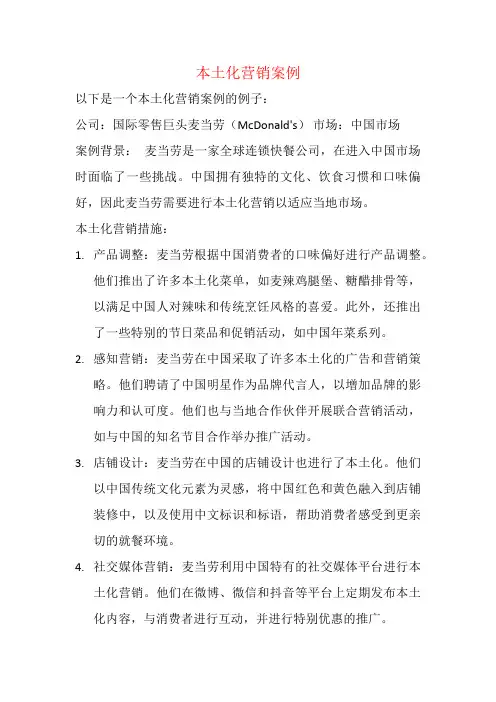 本土化营销案例

以下是一个本土化营销案例的例子：

公司：国际零售巨头麦当劳（McDonald's） 市场：中国市场

案例背景： 麦当劳是一家全球连锁快餐公司，在进入中国市场时面临了一些挑战。中国拥有独特的文化、饮食习惯和口味偏好，因此麦当劳需要进行本土化营销以适应当地市场。

本土化营销措施：

1. 产品调整：麦当劳根据中国消费者的口味偏好进行产品调整。他们推出了许多本土化菜单，如麦辣鸡腿堡、糖醋排骨等，以满足中国人对辣味和传统烹饪风格的喜爱。此外，还推出了一些特别的节日菜品和促销活动，如中国年菜系列。

2. 感知营销：麦当劳在中国采取了许多本土化的广告和营销策略。他们聘请了中国明星作为品牌代言人，以增加品牌的影响力和认可度。他们也与当地合作伙伴开展联合营销活动，如与中国的知名节目合作举办推广活动。

3. 店铺设计：麦当劳在中国的店铺设计也进行了本土化。他们以中国传统文化元素为灵感，将中国红色和黄色融入到店铺装修中，以及使用中文标识和标语，帮助消费者感受到更亲切的就餐环境。

4. 社交媒体营销：麦当劳利用中国特有的社交媒体平台进行本土化营销。他们在微博、微信和抖音等平台上定期发布本土化内容，与消费者进行互动，并进行特别优惠的推广。